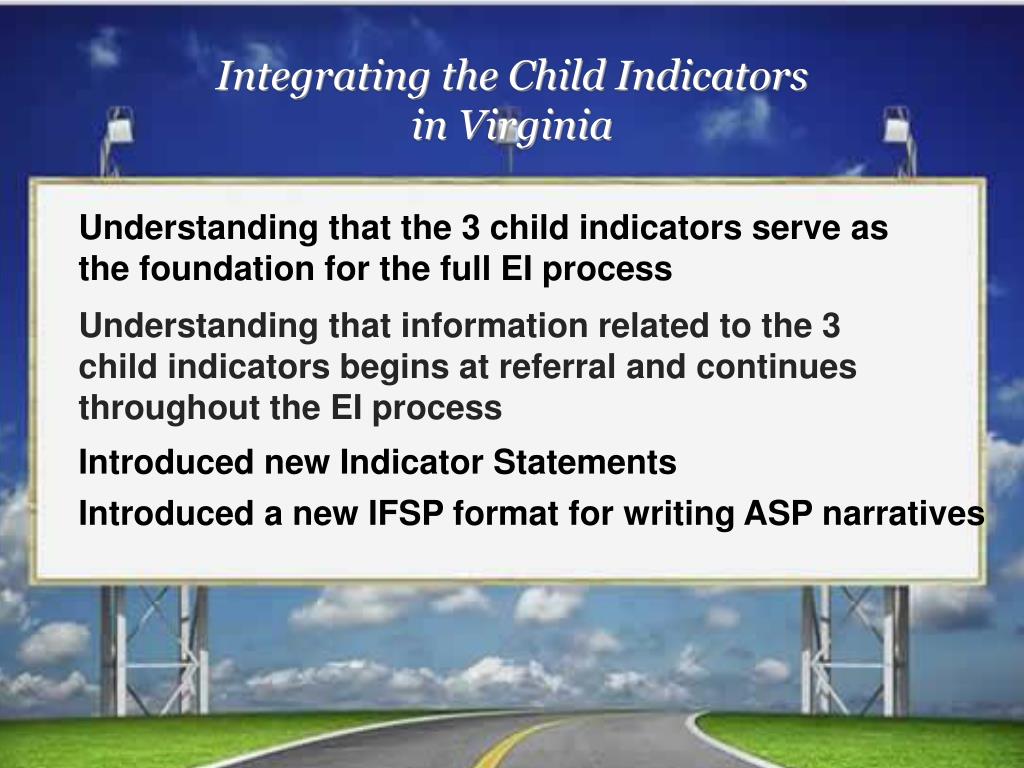 Integrating the Child Indicators in Virginia

Understanding that the 3 child indicators serve as the foundation for the full EI process

Understanding that information related to the 3 child indicators begins at referral and continues throughout the EI process

Introduced new Indicator Statements

Introduced a new IFSP format for writing ASP narratives